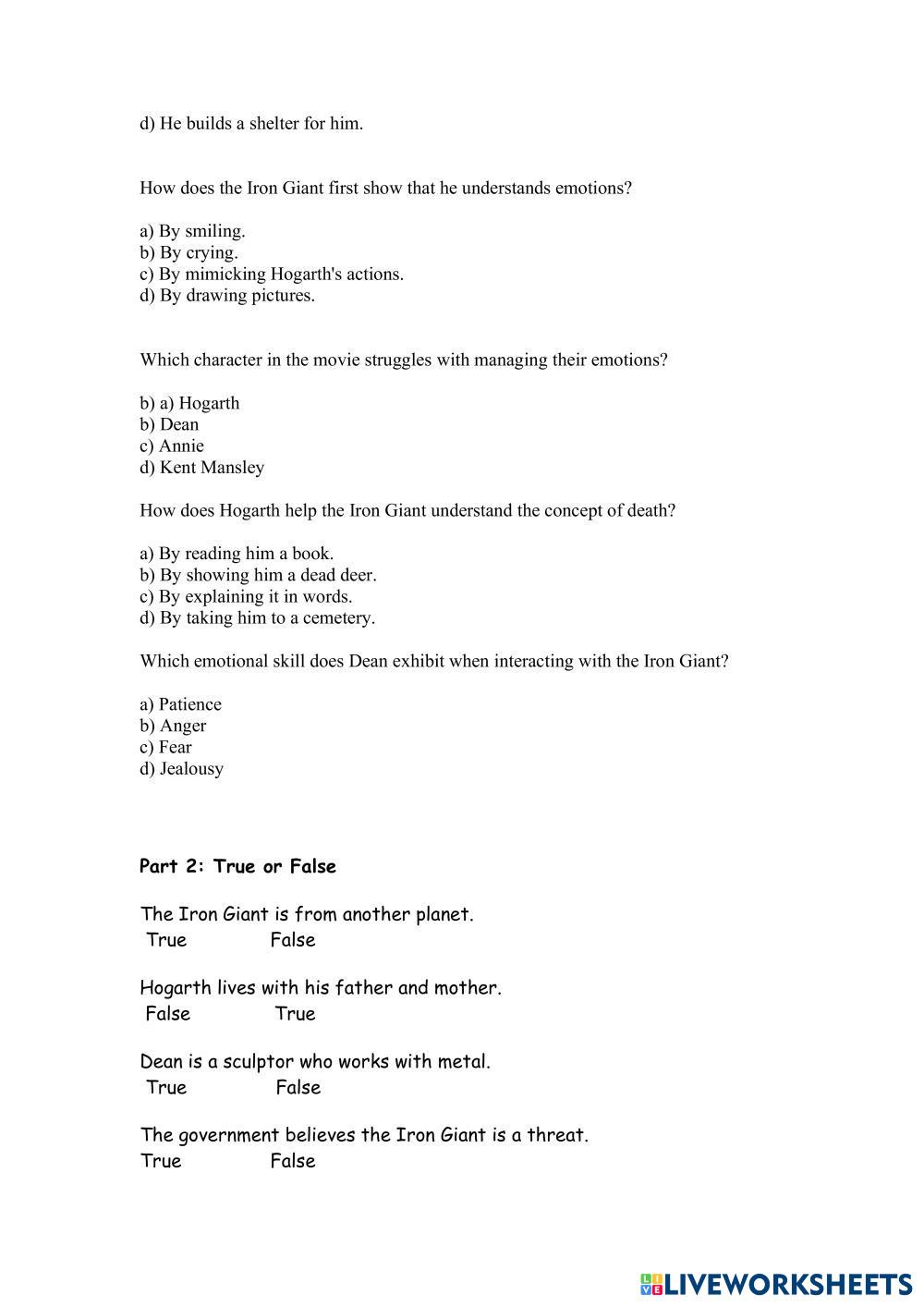 d) He builds a shelter for him.

How does the Iron Giant first show that he understands emotions?

a) By smiling.
b) By crying.
c) By mimicking Hogarth's actions.
d) By drawing pictures.

Which character in the movie struggles with managing their emotions?

b) a) Hogarth
b) Dean
c) Annie
d) Kent Mansley

How does Hogarth help the Iron Giant understand the concept of death?

a) By reading him a book.
b) By showing him a dead deer.
c) By explaining it in words.
d) By taking him to a cemetery.

Which emotional skill does Dean exhibit when interacting with the Iron Giant?

a) Patience
b) Anger
c) Fear
d) Jealousy

Part 2: True or False

The Iron Giant is from another planet.
True False

Hogarth lives with his father and mother.
False True

Dean is a sculptor who works with metal.
True False

The government believes the Iron Giant is a threat.
True False

LIVEWORKSHEETS